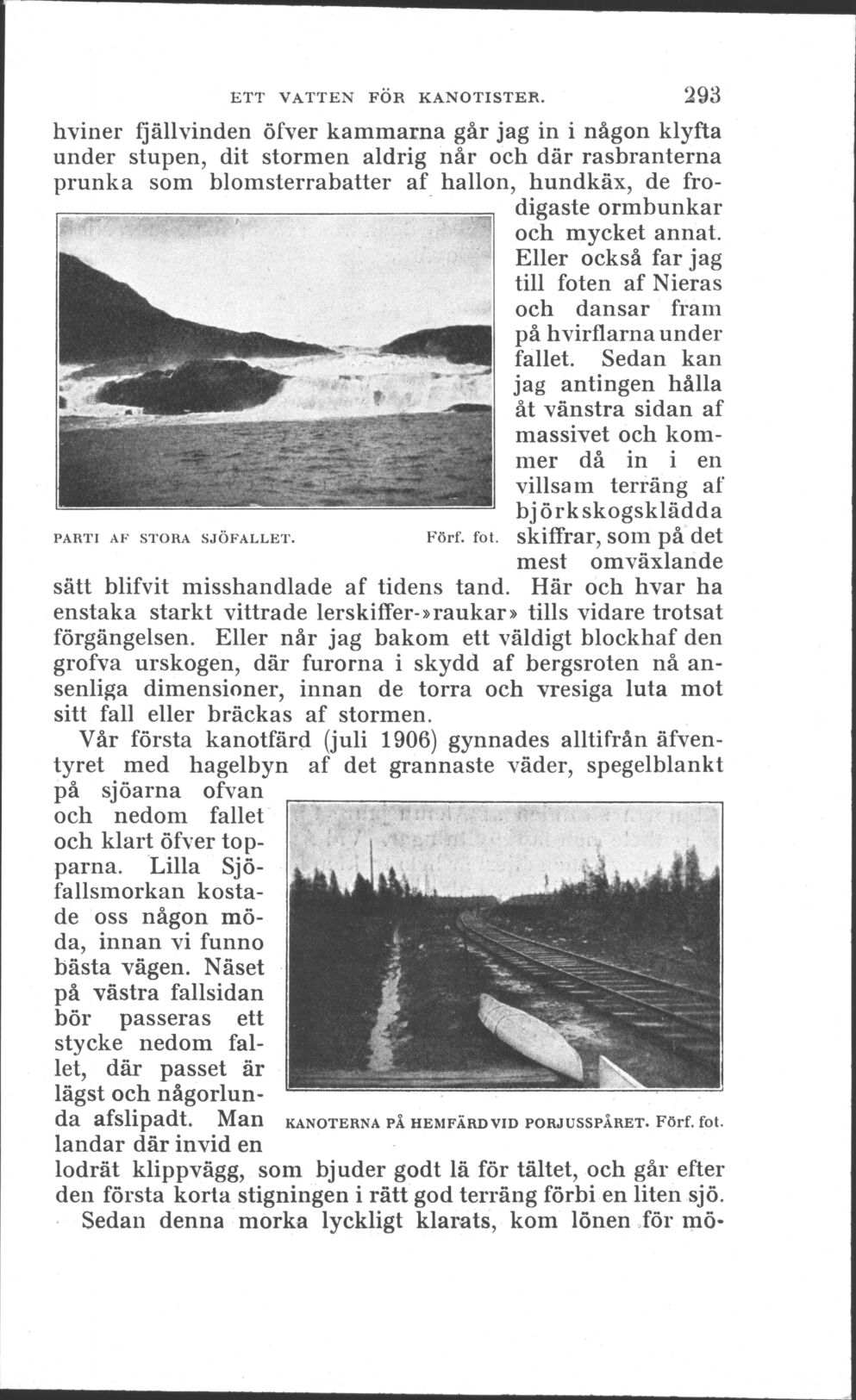 ETT VATTEN FÖR KANOTISTER. 293

hviner fjällvinden öfver kammarna går jag in i någon klyfta under stupen, dit stormen aldrig når och där rasbranterna prunka som blomsterrabatter af hallon, hundkäx, de frodigaste ormbunkar och mycket annat. Eller också far jag till foten af Nieras och dansar fram på hvirflarna under fallet. Sedan kan jag antingen hålla åt vänstra sidan af massivet och kommer då in i en villsam terräng af björkskogsklädda skiffrar, som på det mest omväxlande sätt blifvit misshandlade af tidens tand. Här och hvar ha enstaka starkt vittrade lerskiffer-»raukar» tills vidare trotsat förgängelsen. Eller når jag bakom ett väldigt blockhaf den grofva urskogen, där furorna i skydd af bergsroten nå ansenliga dimensioner, innan de torra och vresiga luta mot sitt fall eller bräckas af stormen.

PARTI AF STORA SJÖFALLET. Förf. fot.

Vår första kanotfärd (juli 1906) gynnades alltifrån äfventyret med hagelbyn af det grannaste väder, spegelblankt på sjöarna ofvan och nedom fallet och klart öfver topparna. Lilla Sjöfallsmorkan kostade oss någon möda, innan vi funno bästa vägen. Näset på västra fallsidan bör passeras ett stycke nedom fallet, där passet är lägst och någorlunda afslipadt. Man landar där invid en lodrät klippvägg, som bjuder godt lä för tältet, och går efter den första korta stigningen i rätt god terräng förbi en liten sjö.

KANOTERNA PÅ HEMFÄRD VID PORJUSSPÅRET. Förf. fot.

Sedan denna morka lyckligt klarats, kom lönen för mö-